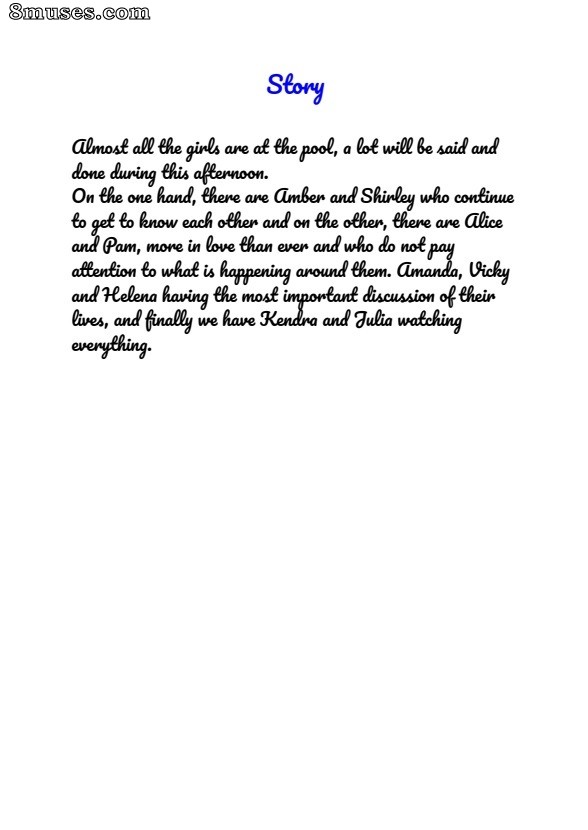 Story

Almost all the girls are at the pool, a lot will be said and done during this afternoon.

On the one hand, there are Amber and Shirley who continue to get to know each other and on the other, there are Alice and Pam, more in love than ever and who do not pay attention to what is happening around them. Amanda, Vicky and Helena having the most important discussion of their lives, and finally we have Kendra and Julia watching everything.

8muses.com